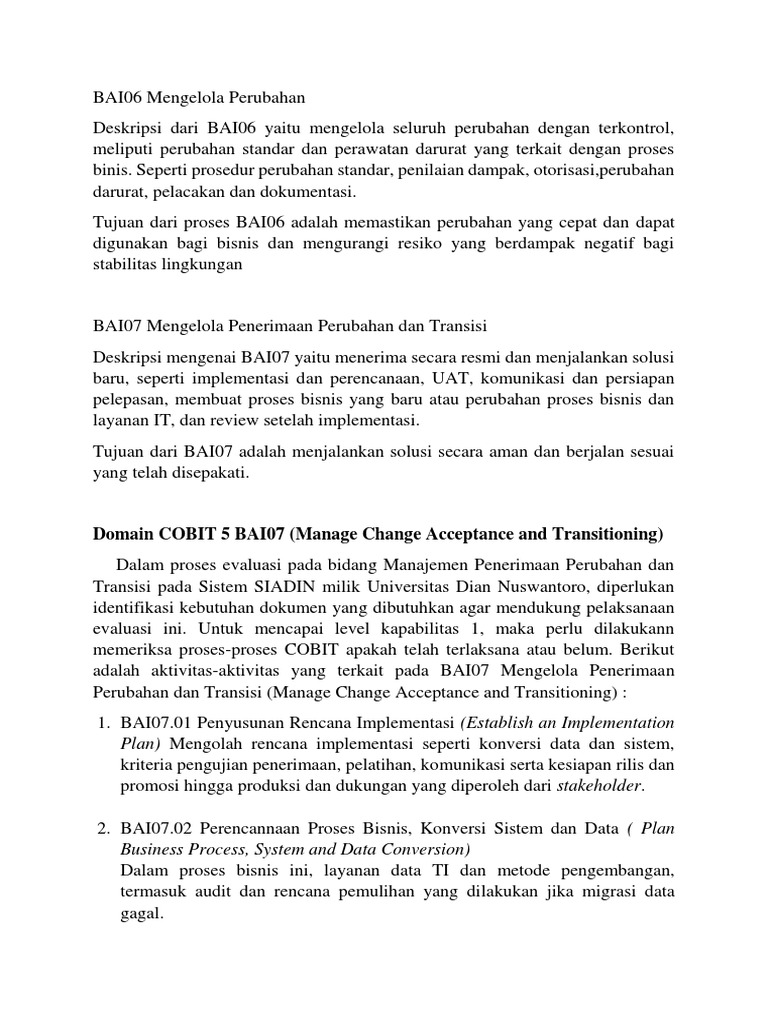 BAI06 Mengelola Perubahan

Deskripsi dari BAI06 yaitu mengelola seluruh perubahan dengan terkontrol, meliputi perubahan standar dan perawatan darurat yang terkait dengan proses binis. Seperti prosedur perubahan standar, penilaian dampak, otorisasi,perubahan darurat, pelacakan dan dokumentasi.

Tujuan dari proses BAI06 adalah memastikan perubahan yang cepat dan dapat digunakan bagi bisnis dan mengurangi resiko yang berdampak negatif bagi stabilitas lingkungan

BAI07 Mengelola Penerimaan Perubahan dan Transisi

Deskripsi mengenai BAI07 yaitu menerima secara resmi dan menjalankan solusi baru, seperti implementasi dan perencanaan, UAT, komunikasi dan persiapan pelepasan, membuat proses bisnis yang baru atau perubahan proses bisnis dan layanan IT, dan review setelah implementasi.

Tujuan dari BAI07 adalah menjalankan solusi secara aman dan berjalan sesuai yang telah disepakati.

Domain COBIT 5 BAI07 (Manage Change Acceptance and Transitioning)

Dalam proses evaluasi pada bidang Manajemen Penerimaan Perubahan dan Transisi pada Sistem SIADIN milik Universitas Dian Nuswantoro, diperlukan identifikasi kebutuhan dokumen yang dibutuhkan agar mendukung pelaksanaan evaluasi ini. Untuk mencapai level kapabilitas 1, maka perlu dilakukann memeriksa proses-proses COBIT apakah telah terlaksana atau belum. Berikut adalah aktivitas-aktivitas yang terkait pada BAI07 Mengelola Penerimaan Perubahan dan Transisi (Manage Change Acceptance and Transitioning) :

1. BAI07.01 Penyusunan Rencana Implementasi (Establish an Implementation Plan) Mengolah rencana implementasi seperti konversi data dan sistem, kriteria pengujian penerimaan, pelatihan, komunikasi serta kesiapan rilis dan promosi hingga produksi dan dukungan yang diperoleh dari stakeholder.

2. BAI07.02 Perencannaan Proses Bisnis, Konversi Sistem dan Data ( Plan Business Process, System and Data Conversion)
Dalam proses bisnis ini, layanan data TI dan metode pengembangan, termasuk audit dan rencana pemulihan yang dilakukan jika migrasi data gagal.